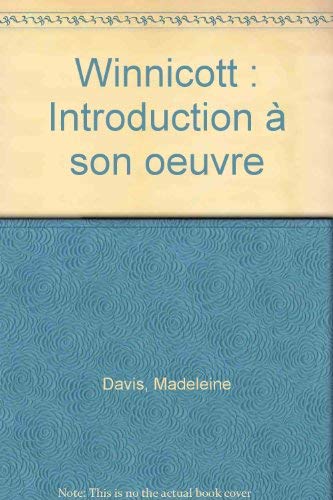 Winnicott : Introduction à son oeuvre

Davis, Madeleine

Note: This is no the actual book cover